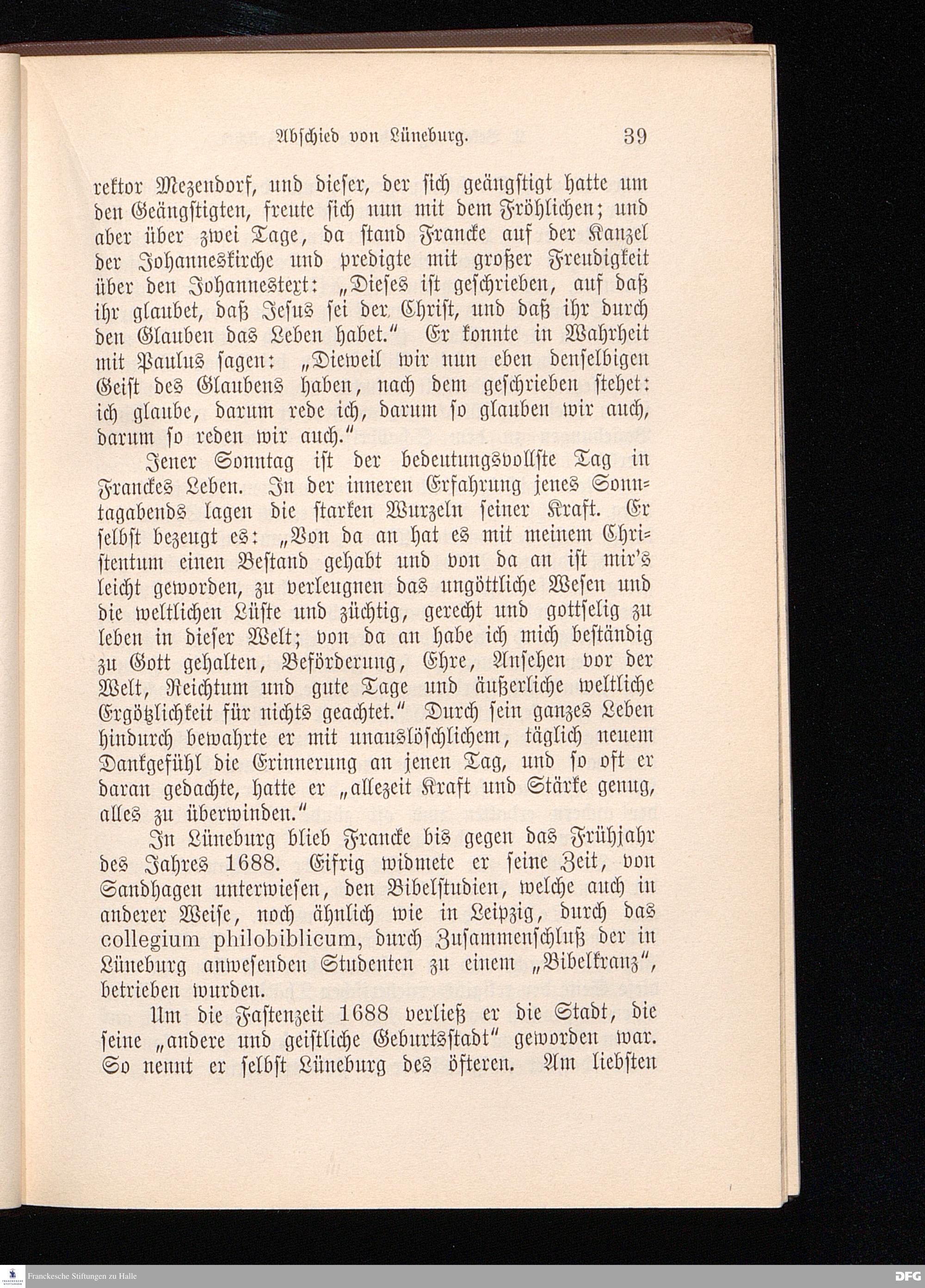 Abschied von Lüneburg. 39

rektor Mezendorf, und dieser, der sich geängstigt hatte um den Geängstigten, freute sich nun mit dem Fröhlichen; und aber über zwei Tage, da stand Francke auf der Kanzel der Johanneskirche und predigte mit großer Freudigkeit über den Johannestext: „Dieses ist geschrieben, auf daß ihr glaubet, daß Jesus sei der Christ, und daß ihr durch den Glauben das Leben habet.“ Er konnte in Wahrheit mit Paulus sagen: „Dieweil wir nun eben denselbigen Geist des Glaubens haben, nach dem geschrieben stehet: ich glaube, darum rede ich, darum so glauben wir auch, darum so reden wir auch.“

Jener Sonntag ist der bedeutungsvollste Tag in Franckes Leben. In der inneren Erfahrung jenes Sonntagabends lagen die starken Wurzeln seiner Kraft. Er selbst bezeugt es: „Von da an hat es mit meinem Christentum einen Bestand gehabt und von da an ist mir's leicht geworden, zu verleugnen das ungöttliche Wesen und die weltlichen Lüste und züchtig, gerecht und gottselig zu leben in dieser Welt; von da an habe ich mich beständig zu Gott gehalten, Beförderung, Ehre, Ansehen vor der Welt, Reichtum und gute Tage und äußerliche weltliche Ergötzlichkeit für nichts geachtet.“ Durch sein ganzes Leben hindurch bewahrte er mit unauslöschlichem, täglich neuem Dankgefühl die Erinnerung an jenen Tag, und so oft er daran gedachte, hatte er „allezeit Kraft und Stärke genug, alles zu überwinden.“

In Lüneburg blieb Francke bis gegen das Frühjahr des Jahres 1688. Eifrig widmete er seine Zeit, von Sandhagen unterwiesen, den Bibelstudien, welche auch in anderer Weise, noch ähnlich wie in Leipzig, durch das collegium philobiblicum, durch Zusammenschluß der in Lüneburg anwesenden Studenten zu einem „Bibelkranz“, betrieben wurden.

Um die Fastenzeit 1688 verließ er die Stadt, die seine „andere und geistliche Geburtsstadt“ geworden war. So nennt er selbst Lüneburg des öfteren. Am liebsten

Franckesche Stiftungen zu Halle
DFG